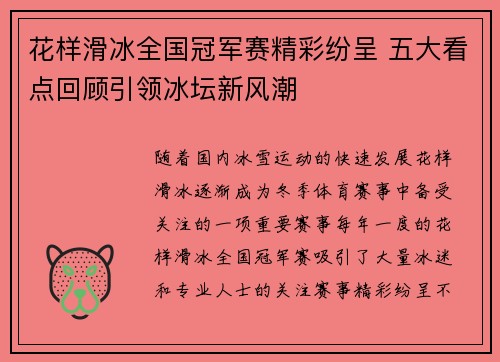 花样滑冰全国冠军赛精彩纷呈 五大看点回顾引领冰坛新风潮

随着国内冰雪运动的快速发展花样滑冰逐渐成为冬季体育赛事中备受关注的一项重要赛事每年一度的花样滑冰全国冠军赛吸引了大量冰迷和专业人士的关注赛事精彩纷呈不